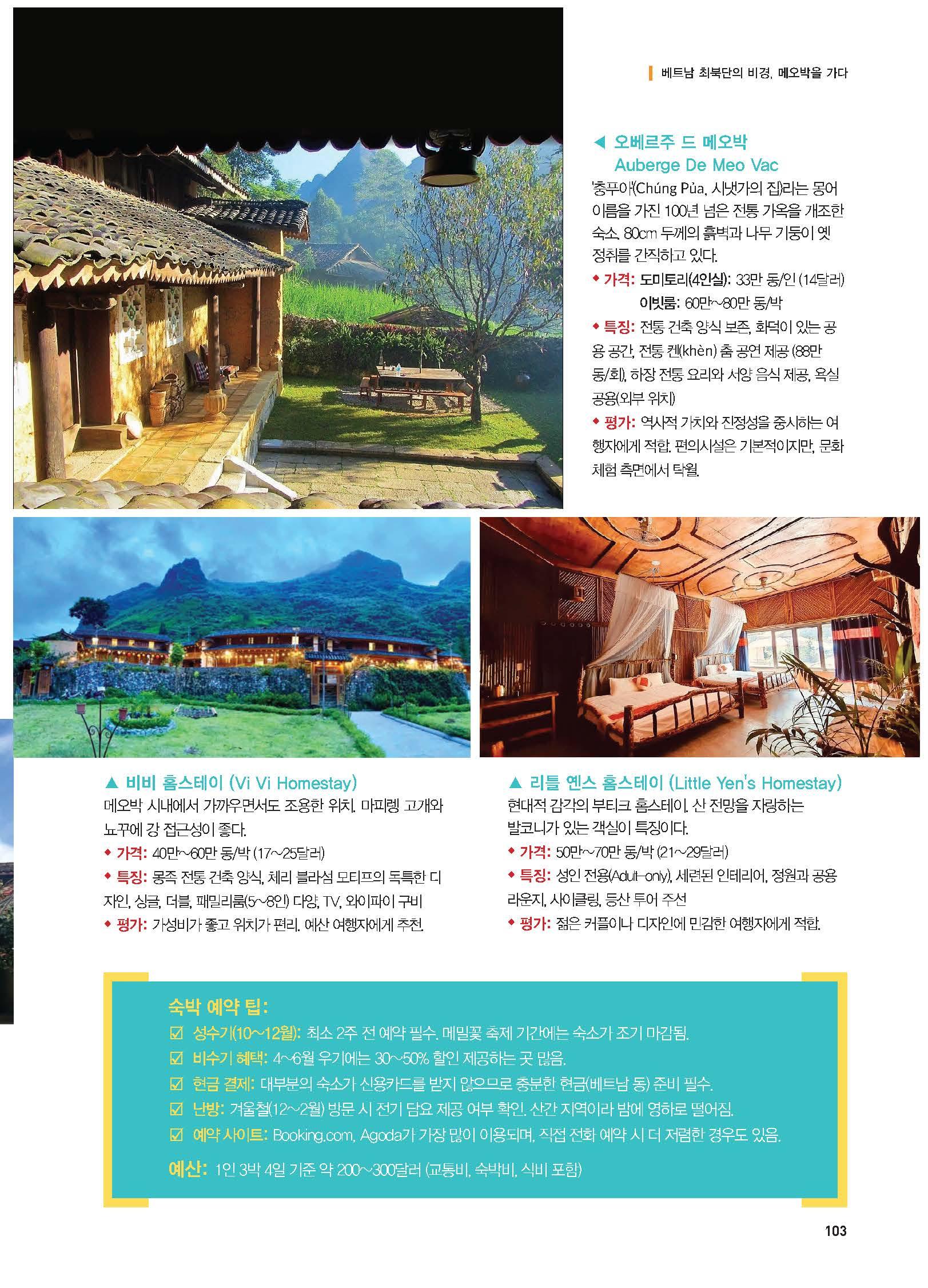 베트남 최북단의 비경, 메오박을 가다

◀ 오베르주 드 메오박
Auberge De Meo Vac

'충푸아'(Chúng Pủa, 시냇가의 집)라는 몽어 이름을 가진 100년 넘은 전통 가옥을 개조한 숙소. 80cm 두께의 흙벽과 나무 기둥이 옛 정취를 간직하고 있다.

◆ 가격: 도미토리(4인실): 33만 동/인 (14달러)
이빗룸: 60만~80만 동/박

◆ 특징: 전통 건축 양식 보존, 화덕이 있는 공용 공간, 전통 켄(khèn) 춤 공연 제공 (88만 동/회), 하장 전통 요리와 서양 음식 제공, 욕실 공용(외부 위치)

◆ 평가: 역사적 가치와 진정성을 중시하는 여행자에게 적합. 편의시설은 기본적이지만, 문화 체험 측면에서 탁월.

▲ 비비 홈스테이 (Vi Vi Homestay)
메오박 시내에서 가까우면서도 조용한 위치. 마피렝 고개와 뇨꾸에 강 접근성이 좋다.

◆ 가격: 40만~60만 동/박 (17~25달러)

◆ 특징: 몽족 전통 건축 양식, 체리 블라섬 모티프의 독특한 디자인, 싱글, 더블, 패밀리룸(5~8인) 다양, TV, 와이파이 구비

◆ 평가: 가성비가 좋고 위치가 편리. 예산 여행자에게 추천.

▲ 리틀 옌스 홈스테이 (Little Yen's Homestay)
현대적 감각의 부티크 홈스테이. 산 전망을 자랑하는 발코니가 있는 객실이 특징이다.

◆ 가격: 50만~70만 동/박 (21~29달러)

◆ 특징: 성인 전용(Adult-only), 세련된 인테리어, 정원과 공용 라운지, 사이클링, 등산 투어 주선

◆ 평가: 젊은 커플이나 디자인에 민감한 여행자에게 적합.

숙박 예약 팁:
☑ 성수기(10~12월): 최소 2주 전 예약 필수. 메밀꽃 축제 기간에는 숙소가 조기 마감됨.
☑ 비수기 혜택: 4~6월 우기에는 30~50% 할인 제공하는 곳 많음.
☑ 현금 결제: 대부분의 숙소가 신용카드를 받지 않으므로 충분한 현금(베트남 동) 준비 필수.
☑ 난방: 겨울철(12~2월) 방문 시 전기 담요 제공 여부 확인. 산간 지역이라 밤에 영하로 떨어짐.
☑ 예약 사이트: Booking.com, Agoda가 가장 많이 이용되며, 직접 전화 예약 시 더 저렴한 경우도 있음.

예산: 1인 3박 4일 기준 약 200~300달러 (교통비, 숙박비, 식비 포함)

103